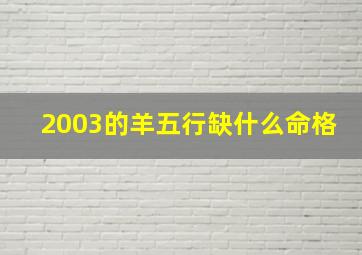 2003的羊五行缺什么命格